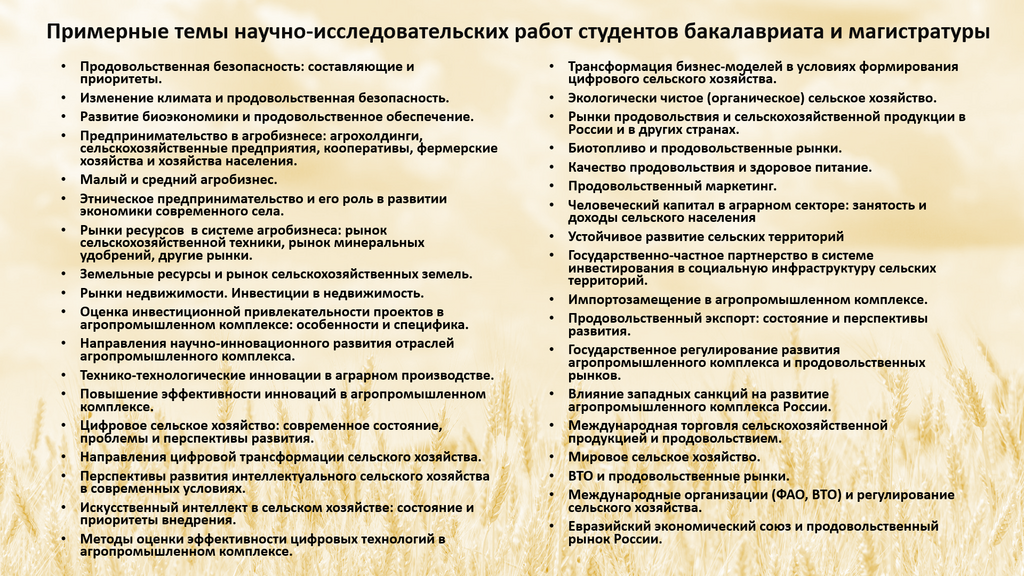 Примерные темы научно-исследовательских работ студентов бакалавриата и магистратуры

• Продовольственная безопасность: составляющие и приоритеты.
• Изменение климата и продовольственная безопасность.
• Развитие биоэкономики и продовольственное обеспечение.
• Предпринимательство в агробизнесе: агрохолдинги, сельскохозяйственные предприятия, кооперативы, фермерские хозяйства и хозяйства населения.
• Малый и средний агробизнес.
• Этническое предпринимательство и его роль в развитии экономики современного села.
• Рынки ресурсов в системе агробизнеса: рынок сельскохозяйственной техники, рынок минеральных удобрений, другие рынки.
• Земельные ресурсы и рынок сельскохозяйственных земель.
• Рынки недвижимости. Инвестиции в недвижимость.
• Оценка инвестиционной привлекательности проектов в агропромышленном комплексе: особенности и специфика.
• Направления научно-инновационного развития отраслей агропромышленного комплекса.
• Технико-технологические инновации в аграрном производстве.
• Повышение эффективности инноваций в агропромышленном комплексе.
• Цифровое сельское хозяйство: современное состояние, проблемы и перспективы развития.
• Направления цифровой трансформации сельского хозяйства.
• Перспективы развития интеллектуального сельского хозяйства в современных условиях.
• Искусственный интеллект в сельском хозяйстве: состояние и приоритеты внедрения.
• Методы оценки эффективности цифровых технологий в агропромышленном комплексе.

• Трансформация бизнес-моделей в условиях формирования цифрового сельского хозяйства.
• Экологически чистое (органическое) сельское хозяйство.
• Рынки продовольствия и сельскохозяйственной продукции в России и в других странах.
• Биотопливо и продовольственные рынки.
• Качество продовольствия и здоровое питание.
• Продовольственный маркетинг.
• Человеческий капитал в аграрном секторе: занятость и доходы сельского населения
• Устойчивое развитие сельских территорий
• Государственно-частное партнерство в системе инвестирования в социальную инфраструктуру сельских территорий.
• Импортозамещение в агропромышленном комплексе.
• Продовольственный экспорт: состояние и перспективы развития.
• Государственное регулирование развития агропромышленного комплекса и продовольственных рынков.
• Влияние западных санкций на развитие агропромышленного комплекса России.
• Международная торговля сельскохозяйственной продукцией и продовольствием.
• Мировое сельское хозяйство.
• ВТО и продовольственные рынки.
• Международные организации (ФАО, ВТО) и регулирование сельского хозяйства.
• Евразийский экономический союз и продовольственный рынок России.